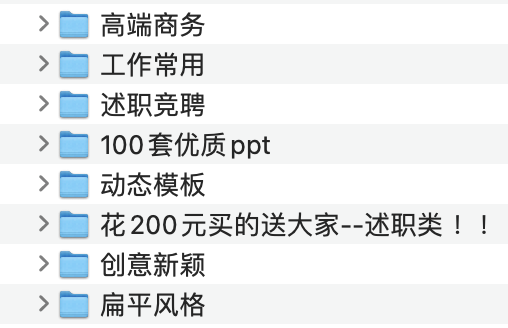 高端商务
工作常用
述职竞聘
100套优质ppt
动态模板
花200元买的送大家--述职类！！
创意新颖
扁平风格